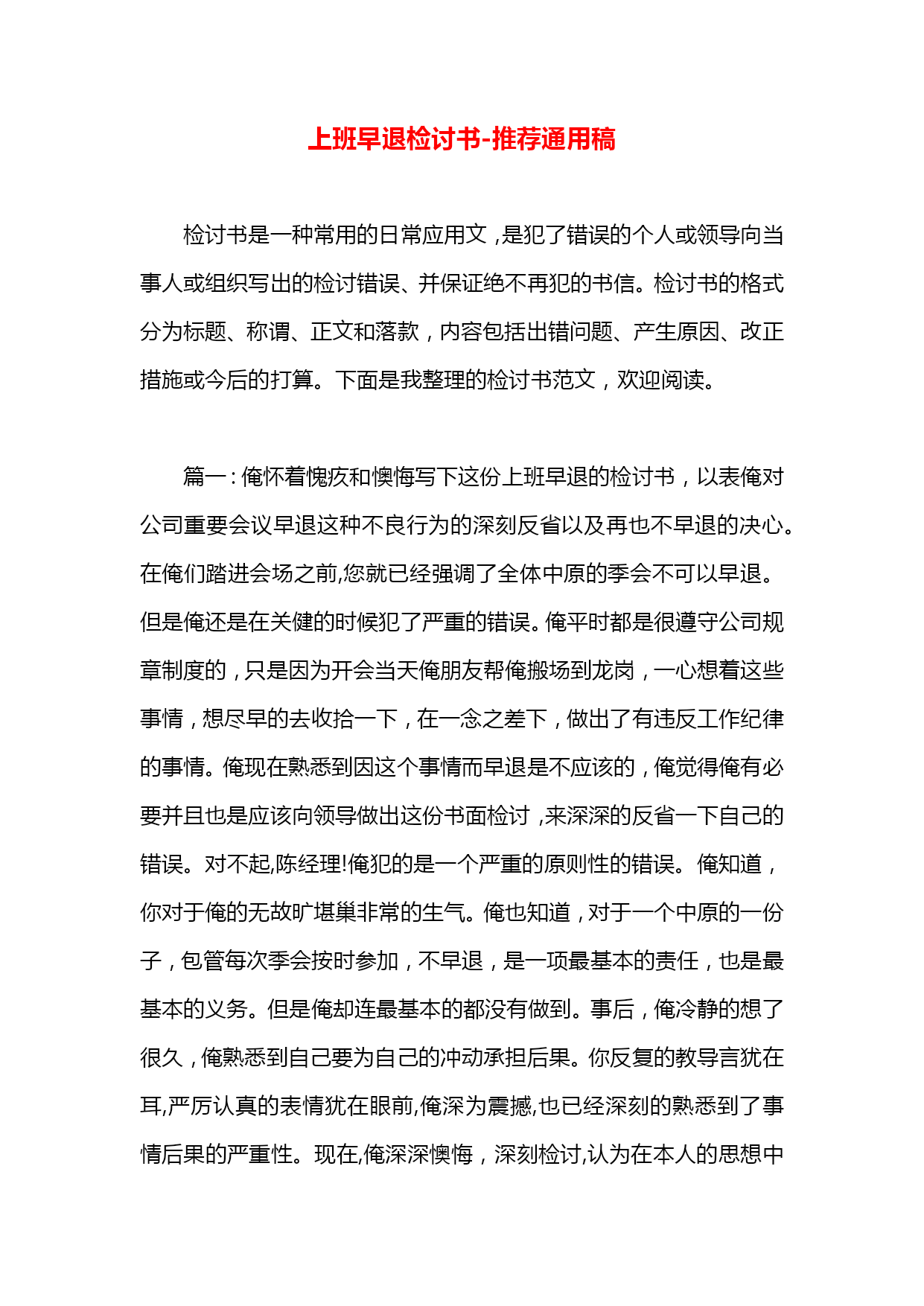 上班早退检讨书-推荐通用稿

检讨书是一种常用的日常应用文，是犯了错误的个人或领导向当事人或组织写出的检讨错误、并保证绝不再犯的书信。检讨书的格式分为标题、称谓、正文和落款，内容包括出错问题、产生原因、改正措施或今后的打算。下面是我整理的检讨书范文，欢迎阅读。

篇一：俺怀着愧疚和懊悔写下这份上班早退的检讨书，以表俺对公司重要会议早退这种不良行为的深刻反省以及再也不早退的决心。在俺们踏进会场之前,您就已经强调了全体中原的季会不可以早退。但是俺还是在关健的时候犯了严重的错误。俺平时都是很遵守公司规章制度的，只是因为开会当天俺朋友帮俺搬场到龙岗，一心想着这些事情，想尽早的去收拾一下，在一念之差下，做出了有违反工作纪律的事情。俺现在熟悉到因这个事情而早退是不应该的，俺觉得俺有必要并且也是应该向领导做出这份书面检讨，来深深的反省一下自己的错误。对不起,陈经理!俺犯的是一个严重的原则性的错误。俺知道，你对于俺的无故旷堪巢非常的生气。俺也知道，对于一个中原的一份子，包管每次季会按时参加，不早退，是一项最基本的责任，也是最基本的义务。但是俺却连最基本的都没有做到。事后，俺冷静的想了很久，俺熟悉到自己要为自己的冲动承担后果。你反复的教导言犹在耳,严厉认真的表情犹在眼前,俺深为震撼,也已经深刻的熟悉到了事情后果的严重性。现在,俺深深懊悔，深刻检讨,认为在本人的思想中